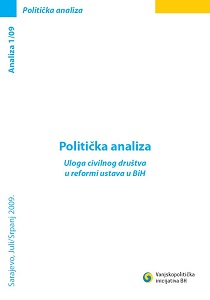 Politička analiza

Analiza 1/09

Politička analiza

Uloga civilnog društva u reformi ustava u BiH

Sarajevo, Juli/Srpanj 2009.

Vanjskopolitička inicijativa BH